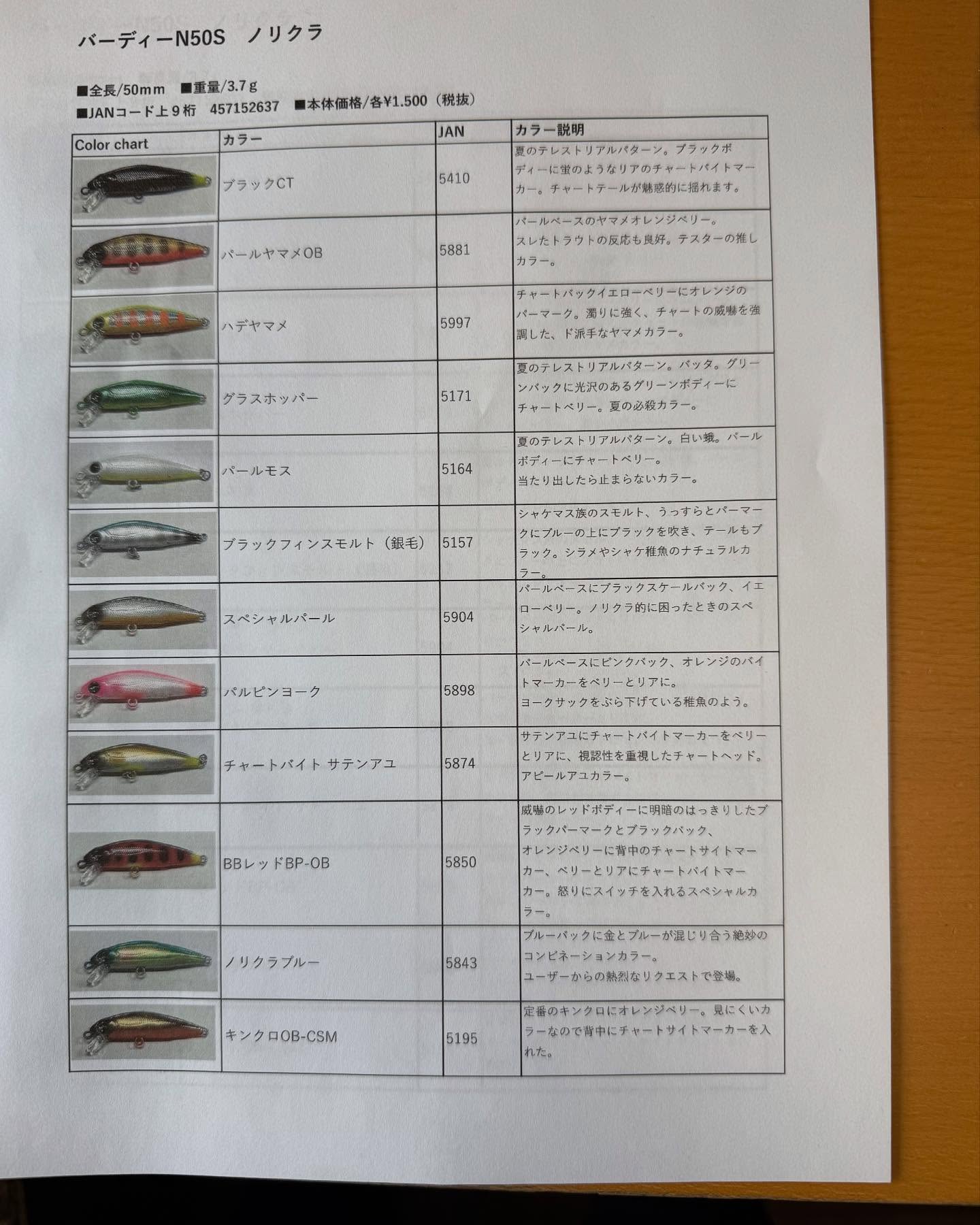 バーディーN50S　ノリクラ

■全長/50mm　■重量/3.7g
■JANコード上９桁　457152637　■本体価格/各¥1.500（税抜）

| Color chart | カラー | JAN | カラー説明 |
|---|---|---|---|
| | ブラックCT | 5410 | 夏のテレストリアルパターン。ブラックボディーに蛍のようなリアのチャートバイトマーカー。チャートテールが魅惑的に揺れます。 |
| | パールヤマメOB | 5881 | パールベースのヤマメオレンジベリー。スレたトラウトの反応も良好。テスターの推しカラー。 |
| | ハデヤマメ | 5997 | チャートバックイエローベリーにオレンジのパーマーク。濁りに強く、チャートの威嚇を強調した、ド派手なヤマメカラー。 |
| | グラスホッパー | 5171 | 夏のテレストリアルパターン。バッタ。グリーンバックに光沢のあるグリーンボディーにチャートベリー。夏の必殺カラー。 |
| | パールモス | 5164 | 夏のテレストリアルパターン。白い蛾。パールボディーにチャートベリー。当たり出したら止まらないカラー。 |
| | ブラックフィンスモルト（銀毛） | 5157 | シャケマス族のスモルト、うっすらとパーマークにブルーの上にブラックを吹き、テールもブラック。シラメやシャケ稚魚のナチュラルカラー。 |
| | スペシャルパール | 5904 | パールベースにブラックスケールバック、イエローベリー。ノリクラ的に困ったときのスペシャルパール。 |
| | パルピンヨーク | 5898 | パールベースにピンクバック、オレンジのバイトマーカーをベリーとリアに。ヨークサックをぶら下げている稚魚のよう。 |
| | チャートバイト サテンアユ | 5874 | サテンアユにチャートバイトマーカーをベリーとリアに、視認性を重視したチャートヘッド。アピールアユカラー。 |
| | BBレッドBP-OB | 5850 | 威嚇のレッドボディーに明暗のはっきりしたブラックパーマークとブラックバック、オレンジベリーに背中のチャートサイトマーカー、ベリーとリアにチャートバイトマーカー。怒りにスイッチを入れるスペシャルカラー。 |
| | ノリクラブルー | 5843 | ブルーバックに金とブルーが混じり合う絶妙のコンビネーションカラー。ユーザーからの熱烈なリクエストで登場。 |
| | キンクロOB-CSM | 5195 | 定番のキンクロにオレンジベリー。見にくいカラーなので背中にチャートサイトマーカーを入れた。 |